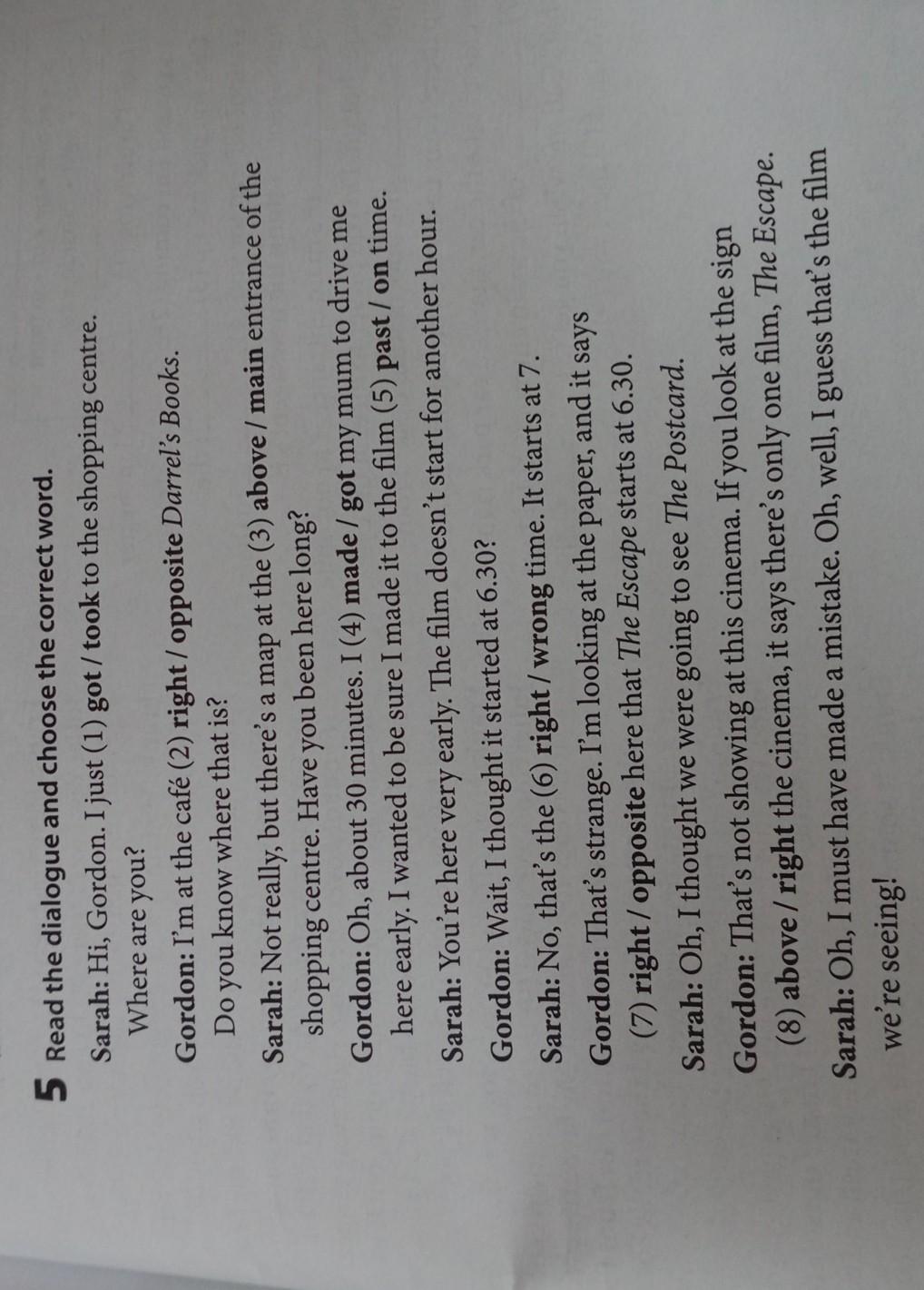 5 Read the dialogue and choose the correct word.

Sarah: Hi, Gordon. I just (1) got / took to the shopping centre. Where are you?

Gordon: I'm at the café (2) right / opposite Darrel's Books. Do you know where that is?

Sarah: Not really, but there's a map at the (3) above / main entrance of the shopping centre. Have you been here long?

Gordon: Oh, about 30 minutes. I (4) made / got my mum to drive me here early. I wanted to be sure I made it to the film (5) past / on time.

Sarah: You're here very early. The film doesn't start for another hour.

Gordon: Wait, I thought it started at 6.30?

Sarah: No, that's the (6) right / wrong time. It starts at 7.

Gordon: That's strange. I'm looking at the paper, and it says (7) right / opposite here that The Escape starts at 6.30.

Sarah: Oh, I thought we were going to see The Postcard.

Gordon: That's not showing at this cinema. If you look at the sign (8) above / right the cinema, it says there's only one film, The Escape.

Sarah: Oh, I must have made a mistake. Oh, well, I guess that's the film we're seeing!